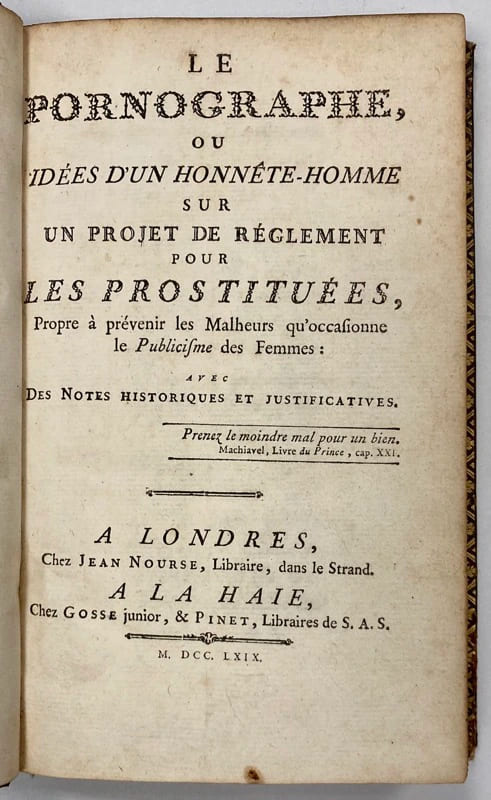 LE

PORNOGRAPHE,

OU

IDÉES D'UN HONNÊTE-HOMME

SUR

UN PROJET DE RÉGLEMENT

POUR

LES PROSTITUÉES,

Propre à prévenir les Malheurs qu'occaſionne le Publiciſme des Femmes:

AVEC

DES NOTES HISTORIQUES ET JUSTIFICATIVES.

Prenez le moindre mal pour un bien.
Machiavel, Livre du Prince, cap. XXI.

A LONDRES,
Chez JEAN NOURSE, Libraire, dans le Strand.

A LA HAIE,
Chez GOSSE junior, & PINET, Libraires de S. A. S.

M. DCC. LXIX.